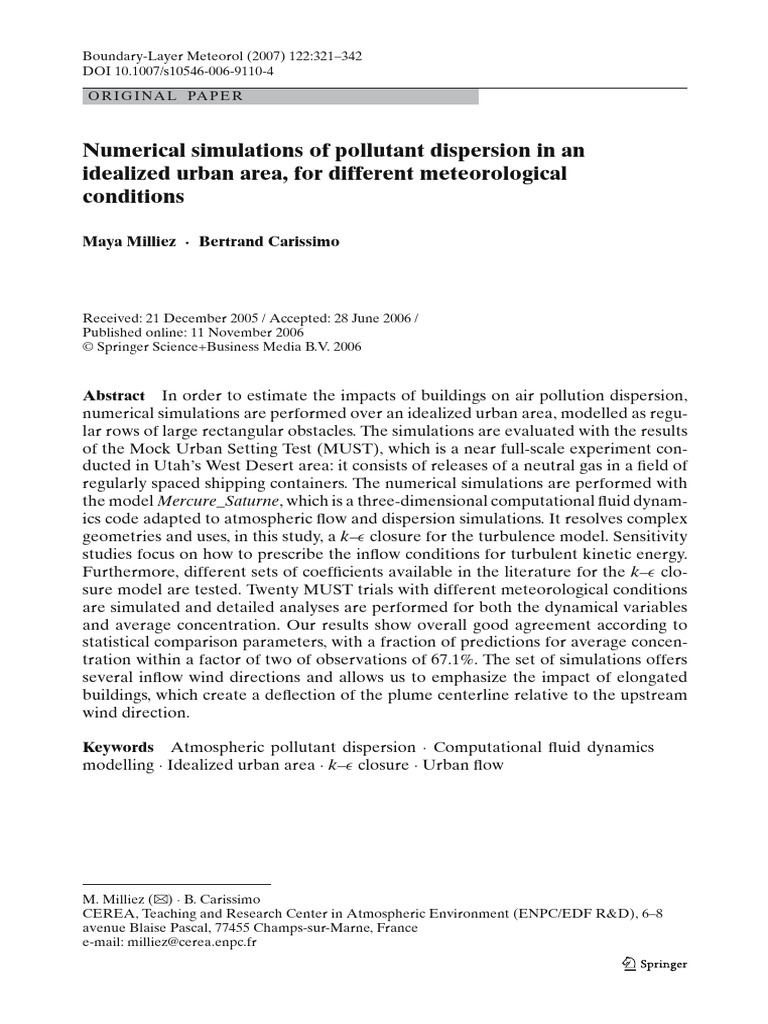 Boundary-Layer Meteorol (2007) 122:321–342
DOI 10.1007/s10546-006-9110-4

ORIGINAL PAPER

Numerical simulations of pollutant dispersion in an idealized urban area, for different meteorological conditions

Maya Milliez · Bertrand Carissimo

Received: 21 December 2005 / Accepted: 28 June 2006 /
Published online: 11 November 2006
© Springer Science+Business Media B.V. 2006

Abstract In order to estimate the impacts of buildings on air pollution dispersion, numerical simulations are performed over an idealized urban area, modelled as regular rows of large rectangular obstacles. The simulations are evaluated with the results of the Mock Urban Setting Test (MUST), which is a near full-scale experiment conducted in Utah's West Desert area: it consists of releases of a neutral gas in a field of regularly spaced shipping containers. The numerical simulations are performed with the model Mercure_Saturne, which is a three-dimensional computational fluid dynamics code adapted to atmospheric flow and dispersion simulations. It resolves complex geometries and uses, in this study, a $k$–$\epsilon$ closure for the turbulence model. Sensitivity studies focus on how to prescribe the inflow conditions for turbulent kinetic energy. Furthermore, different sets of coefficients available in the literature for the $k$–$\epsilon$ closure model are tested. Twenty MUST trials with different meteorological conditions are simulated and detailed analyses are performed for both the dynamical variables and average concentration. Our results show overall good agreement according to statistical comparison parameters, with a fraction of predictions for average concentration within a factor of two of observations of 67.1%. The set of simulations offers several inflow wind directions and allows us to emphasize the impact of elongated buildings, which create a deflection of the plume centerline relative to the upstream wind direction.

Keywords Atmospheric pollutant dispersion · Computational fluid dynamics modelling · Idealized urban area · $k$–$\epsilon$ closure · Urban flow

M. Milliez (✉) · B. Carissimo
CEREA, Teaching and Research Center in Atmospheric Environment (ENPC/EDF R&D), 6–8 avenue Blaise Pascal, 77455 Champs-sur-Marne, France
e-mail: milliez@cerea.enpc.fr

Springer